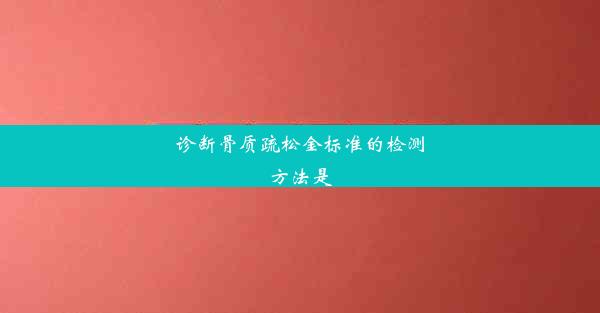 诊断骨质疏松金标准的检测方法是